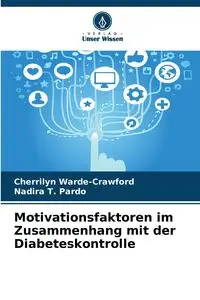 VERLAG
Unser Wissen

Cherrilyn Warde-Crawford
Nadira T. Pardo

Motivationsfaktoren im Zusammenhang mit der Diabeteskontrolle